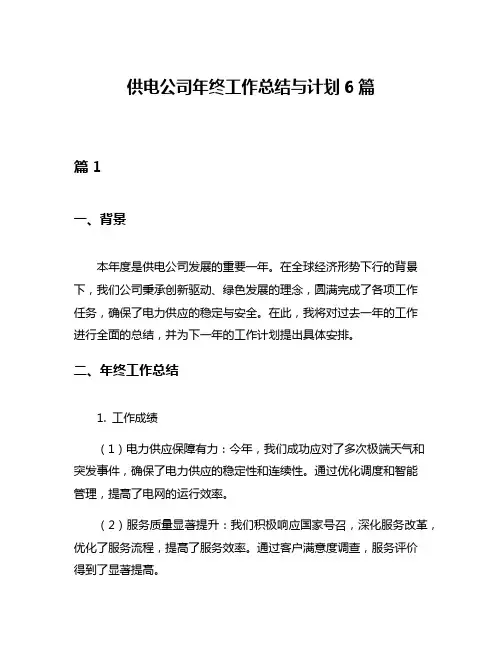 供电公司年终工作总结与计划 6 篇

篇 1

一、背景

本年度是供电公司发展的重要一年。在全球经济形势下行的背景下，我们公司秉承创新驱动、绿色发展的理念，圆满完成了各项工作任务，确保了电力供应的稳定与安全。在此，我将对过去一年的工作进行全面的总结，并为下一年的工作计划提出具体安排。

二、年终工作总结

1. 工作成绩

（1）电力供应保障有力：今年，我们成功应对了多次极端天气和突发事件，确保了电力供应的稳定性和连续性。通过优化调度和智能管理，提高了电网的运行效率。

（2）服务质量显著提升：我们积极响应国家号召，深化服务改革，优化了服务流程，提高了服务效率。通过客户满意度调查，服务评价得到了显著提高。